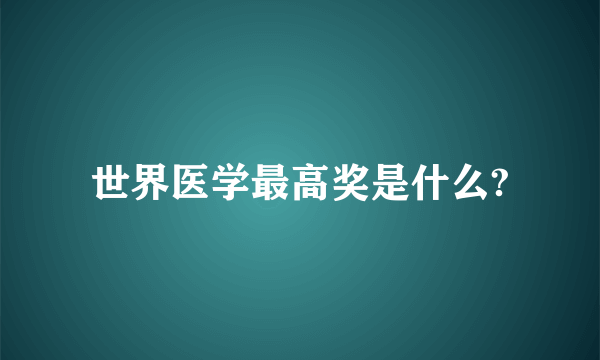 世界医学最高奖是什么?